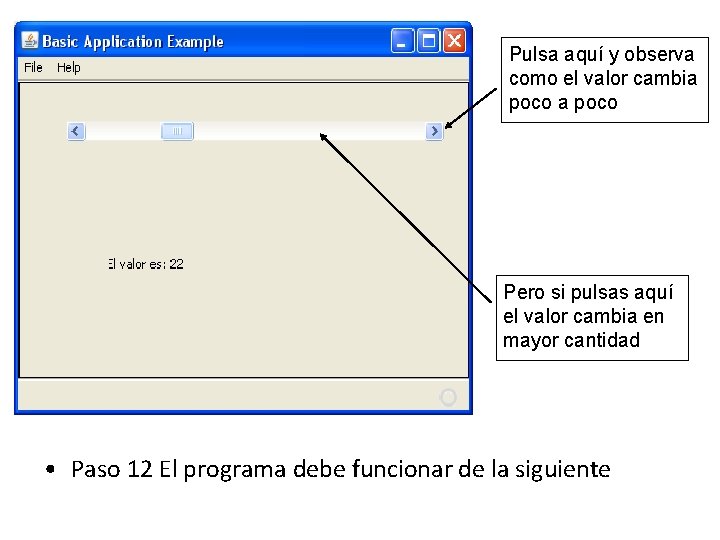 Basic Application Example

File Help

El valor es: 22

Pulsa aquí y observa como el valor cambia poco a poco

Pero si pulsas aquí el valor cambia en mayor cantidad

• Paso 12 El programa debe funcionar de la siguiente